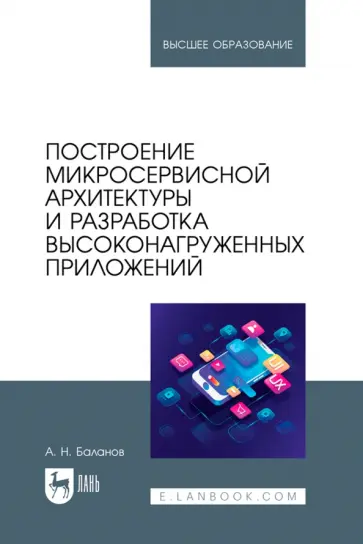 ВЫСШЕЕ ОБРАЗОВАНИЕ

ПОСТРОЕНИЕ МИКРОСЕРВИСНОЙ АРХИТЕКТУРЫ И РАЗРАБОТКА ВЫСОКОНАГРУЖЕННЫХ ПРИЛОЖЕНИЙ

UI
UX

А. Н. Баланов

ЛАНЬ

E.LANBOOK.COM